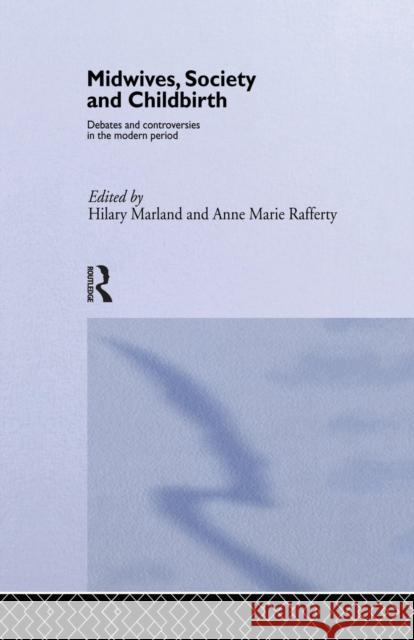 Midwives, Society and Childbirth

Debates and controversies in the modern period

Edited by
Hilary Marland and Anne Marie Rafferty

ROUTLEDGE

Kraina Książek